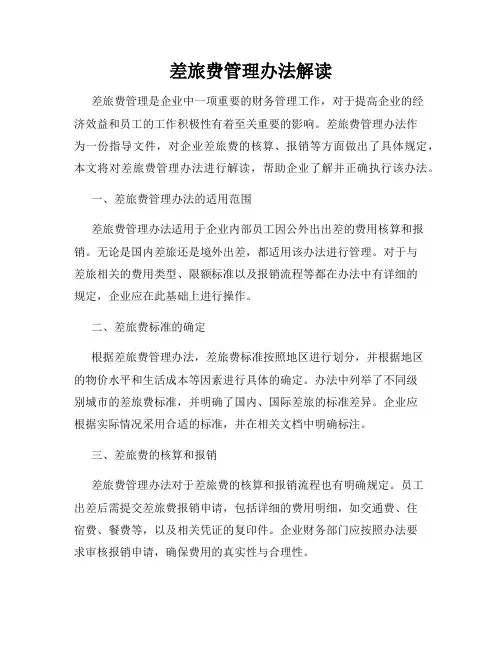 差旅费管理办法解读

差旅费管理是企业中一项重要的财务管理工作，对于提高企业的经济效益和员工的工作积极性有着至关重要的影响。差旅费管理办法作为一份指导文件，对企业差旅费的核算、报销等方面做出了具体规定，本文将对差旅费管理办法进行解读，帮助企业了解并正确执行该办法。

一、差旅费管理办法的适用范围

差旅费管理办法适用于企业内部员工因公外出出差的费用核算和报销。无论是国内差旅还是境外出差，都适用该办法进行管理。对于与差旅相关的费用类型、限额标准以及报销流程等都在办法中有详细的规定，企业应在此基础上进行操作。

二、差旅费标准的确定

根据差旅费管理办法，差旅费标准按照地区进行划分，并根据地区的物价水平和生活成本等因素进行具体的确定。办法中列举了不同级别城市的差旅费标准，并明确了国内、国际差旅的标准差异。企业应根据实际情况采用合适的标准，并在相关文档中明确标注。

三、差旅费的核算和报销

差旅费管理办法对于差旅费的核算和报销流程也有明确规定。员工出差后需提交差旅费报销申请，包括详细的费用明细，如交通费、住宿费、餐费等，以及相关凭证的复印件。企业财务部门应按照办法要求审核报销申请，确保费用的真实性与合理性。